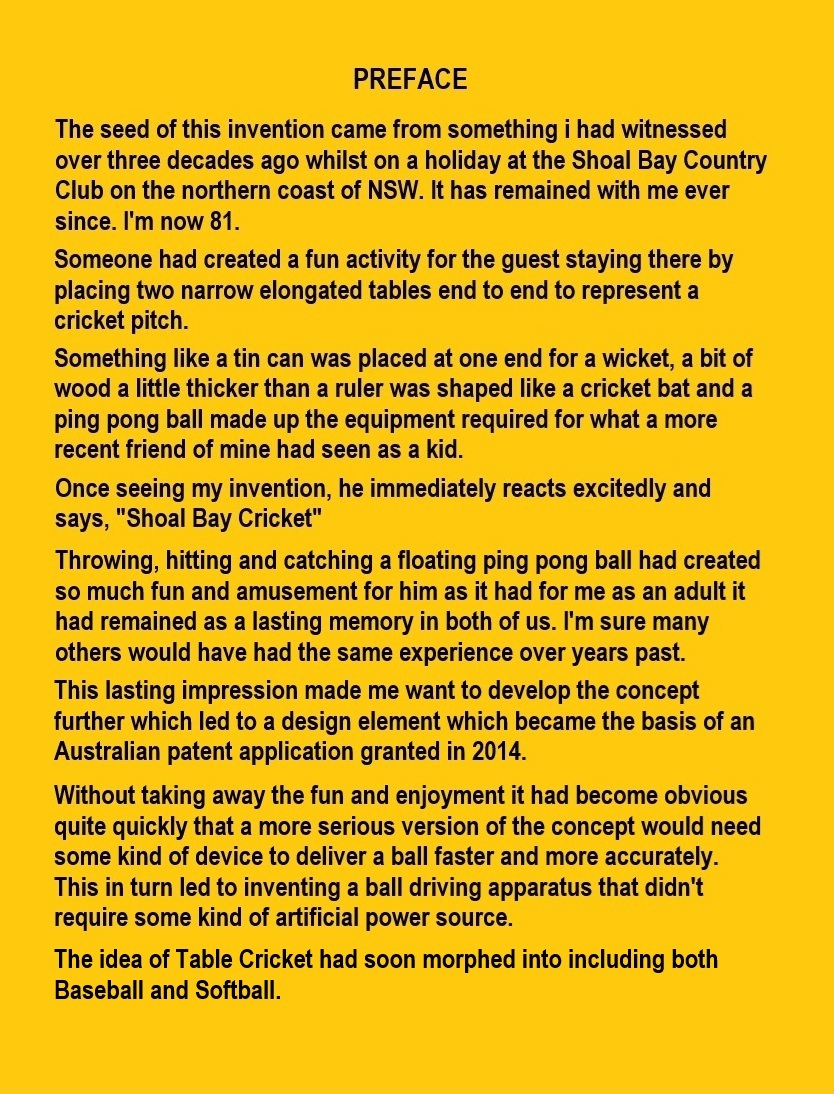 PREFACE

The seed of this invention came from something i had witnessed over three decades ago whilst on a holiday at the Shoal Bay Country Club on the northern coast of NSW. It has remained with me ever since. I'm now 81.

Someone had created a fun activity for the guest staying there by placing two narrow elongated tables end to end to represent a cricket pitch.

Something like a tin can was placed at one end for a wicket, a bit of wood a little thicker than a ruler was shaped like a cricket bat and a ping pong ball made up the equipment required for what a more recent friend of mine had seen as a kid.

Once seeing my invention, he immediately reacts excitedly and says, "Shoal Bay Cricket"

Throwing, hitting and catching a floating ping pong ball had created so much fun and amusement for him as it had for me as an adult it had remained as a lasting memory in both of us. I'm sure many others would have had the same experience over years past.

This lasting impression made me want to develop the concept further which led to a design element which became the basis of an Australian patent application granted in 2014.

Without taking away the fun and enjoyment it had become obvious quite quickly that a more serious version of the concept would need some kind of device to deliver a ball faster and more accurately. This in turn led to inventing a ball driving apparatus that didn't require some kind of artificial power source.

The idea of Table Cricket had soon morphed into including both Baseball and Softball.